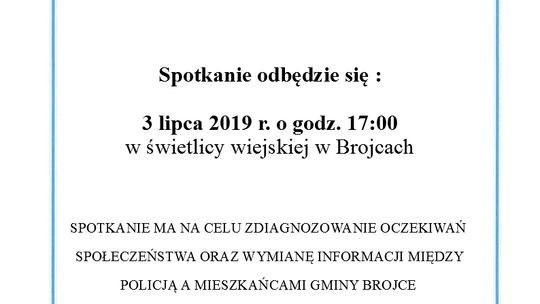 Spotkanie odbędzie się :

3 lipca 2019 r. o godz. 17:00
w świetlicy wiejskiej w Brojcach

SPOTKANIE MA NA CELU ZDIAGNOZOWANIE OCZEKIWAŃ SPOŁECZEŃSTWA ORAZ WYMIANĘ INFORMACJI MIĘDZY POLICJĄ A MIESZKAŃCAMI GMINY BROJCE